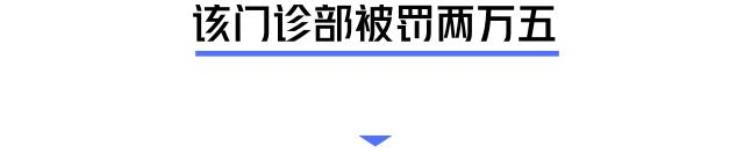 该门诊部被罚两万五